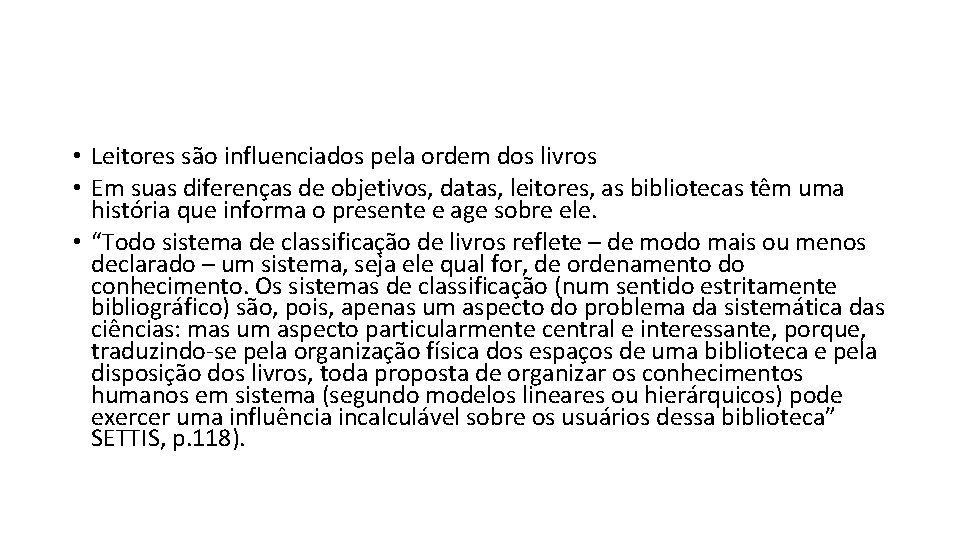 • Leitores são influenciados pela ordem dos livros
• Em suas diferenças de objetivos, datas, leitores, as bibliotecas têm uma história que informa o presente e age sobre ele.
• “Todo sistema de classificação de livros reflete – de modo mais ou menos declarado – um sistema, seja ele qual for, de ordenamento do conhecimento. Os sistemas de classificação (num sentido estritamente bibliográfico) são, pois, apenas um aspecto do problema da sistemática das ciências: mas um aspecto particularmente central e interessante, porque, traduzindo-se pela organização física dos espaços de uma biblioteca e pela disposição dos livros, toda proposta de organizar os conhecimentos humanos em sistema (segundo modelos lineares ou hierárquicos) pode exercer uma influência incalculável sobre os usuários dessa biblioteca” SETTIS, p.118).